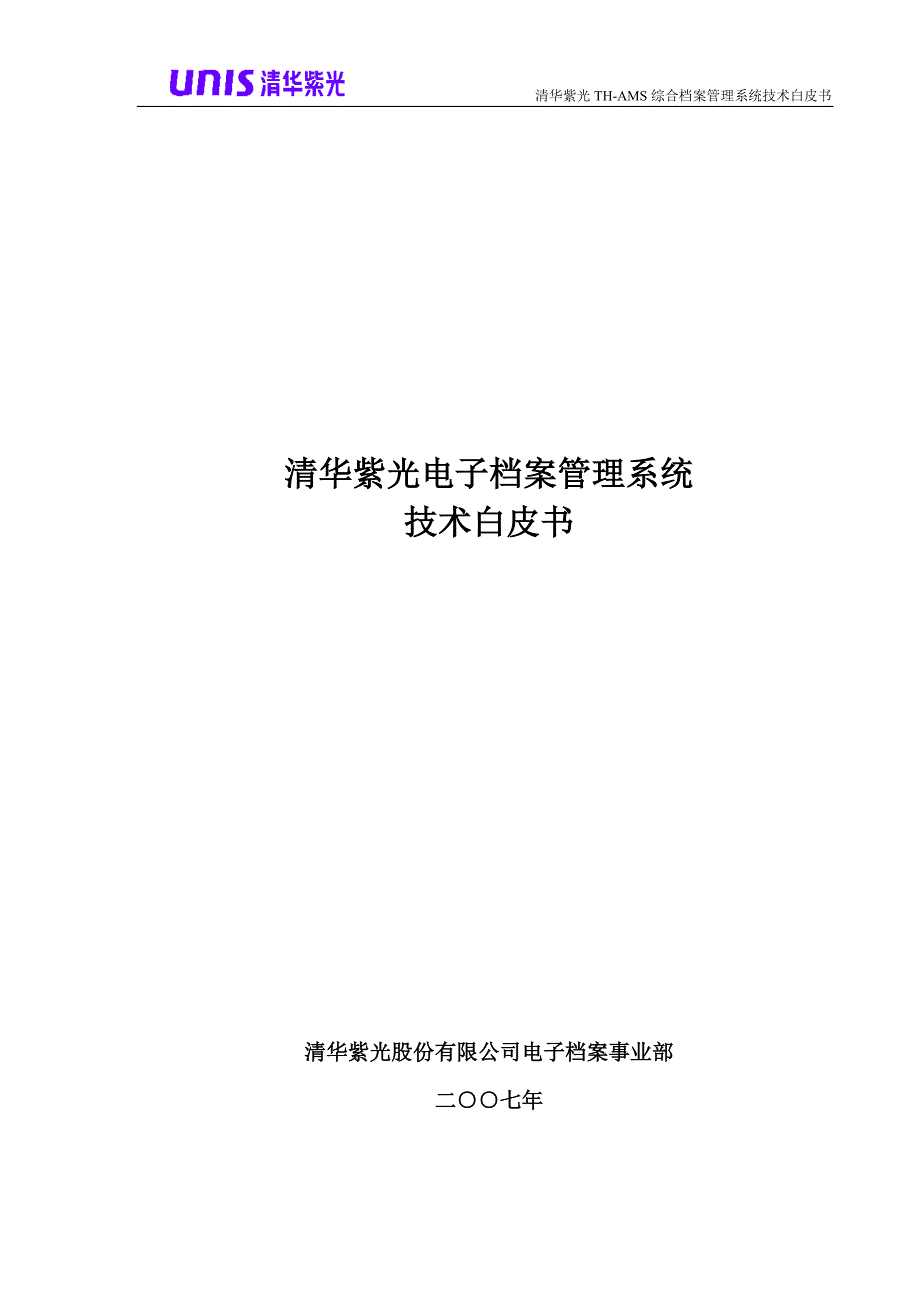 UNIS 清华紫光

清华紫光 TH-AMS 综合档案管理系统技术白皮书

清华紫光电子档案管理系统
技术白皮书

清华紫光股份有限公司电子档案事业部

二〇〇七年